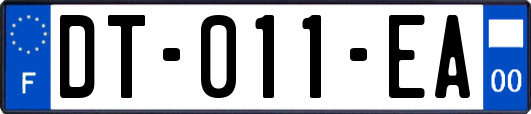 F
DT-011-EA
00